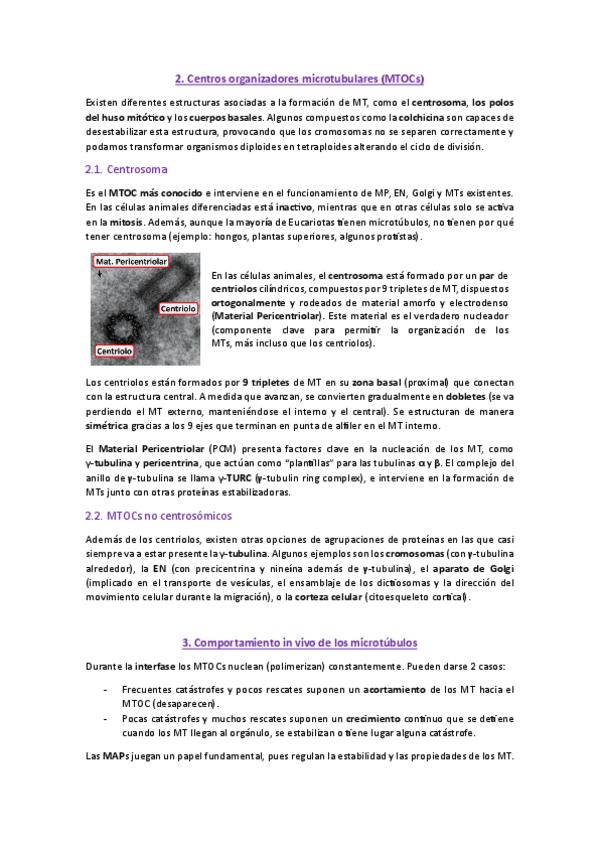 2. Centros organizadores microtubulares (MTOCs)

Existen diferentes estructuras asociadas a la formación de MT, como el centrosoma, los polos del huso mitótico y los cuerpos basales. Algunos compuestos como la colchicina son capaces de desestabilizar esta estructura, provocando que los cromosomas no se separen correctamente y podamos transformar organismos diploides en tetraploides alterando el ciclo de división.

2.1. Centrosoma

Es el MTOC más conocido e interviene en el funcionamiento de MP, EN, Golgi y MTs existentes. En las células animales diferenciadas está inactivo, mientras que en otras células solo se activa en la mitosis. Además, aunque la mayoría de Eucariotas tienen microtúbulos, no tienen por qué tener centrosoma (ejemplo: hongos, plantas superiores, algunos protistas).

Mat. Pericentriolar

Centriolo

Centriolo

En las células animales, el centrosoma está formado por un par de centriolos cilíndricos, compuestos por 9 tripletes de MT, dispuestos ortogonalmente y rodeados de material amorfo y electrodenso (Material Pericentriolar). Este material es el verdadero nucleador (componente clave para permitir la organización de los MTs, más incluso que los centriolos).

Los centriolos están formados por 9 tripletes de MT en su zona basal (proximal) que conectan con la estructura central. A medida que avanzan, se convierten gradualmente en dobletes (se va perdiendo el MT externo, manteniéndose el interno y el central). Se estructuran de manera simétrica gracias a los 9 ejes que terminan en punta de alfiler en el MT interno.

El Material Pericentriolar (PCM) presenta factores clave en la nucleación de los MT, como γ-tubulina y pericentrina, que actúan como "plantillas" para las tubulinas α y β. El complejo del anillo de γ-tubulina se llama γ-TURC (γ-tubulin ring complex), e interviene en la formación de MTs junto con otras proteínas estabilizadoras.

2.2. MTOCs no centrosómicos

Además de los centriolos, existen otras opciones de agrupaciones de proteínas en las que casi siempre va a estar presente la γ-tubulina. Algunos ejemplos son los cromosomas (con γ-tubulina alrededor), la EN (con precicentrina y nineína además de γ-tubulina), el aparato de Golgi (implicado en el transporte de vesículas, el ensamblaje de los dictiosomas y la dirección del movimiento celular durante la migración), o la corteza celular (citoesqueleto cortical).

3. Comportamiento in vivo de los microtúbulos

Durante la interfase los MTOCs nuclean (polimerizan) constantemente. Pueden darse 2 casos:

- Frecuentes catástrofes y pocos rescates suponen un acortamiento de los MT hacia el MTOC (desaparecen).
- Pocas catástrofes y muchos rescates suponen un crecimiento continuo que se detiene cuando los MT llegan al orgánulo, se estabilizan o tiene lugar alguna catástrofe.

Las MAPs juegan un papel fundamental, pues regulan la estabilidad y las propiedades de los MT.